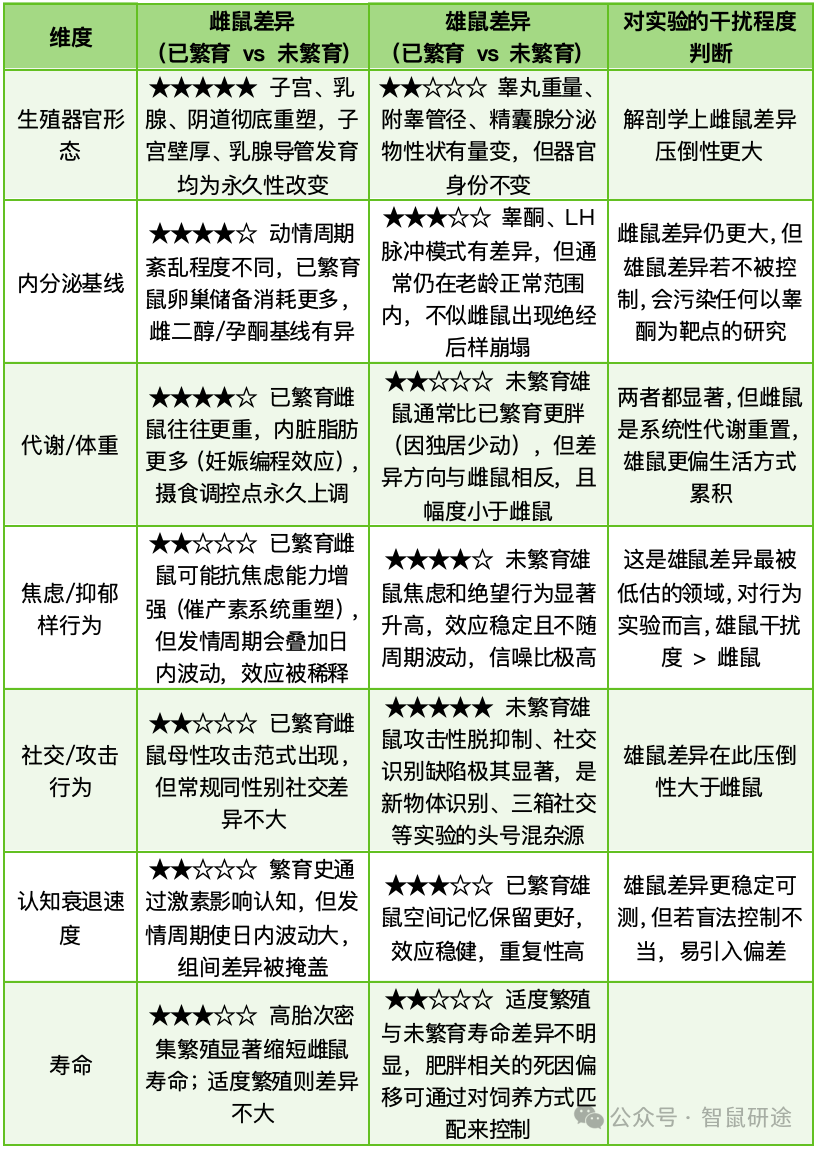 | 维度 | 雌鼠差异（已繁育 vs 未繁育） | 雄鼠差异（已繁育 vs 未繁育） | 对实验的干扰程度判断 |
|---|---|---|---|
| 生殖器官形态 | ★★★★★ 子宫、乳腺、阴道彻底重塑，子宫壁厚、乳腺导管发育均为永久性改变 | ★★☆☆☆ 睾丸重量、附睾管径、精囊腺分泌物性状有量变，但器官身份不变 | 解剖学上雌鼠差异压倒性更大 |
| 内分泌基线 | ★★★★☆ 动情周期紊乱程度不同，已繁育鼠卵巢储备消耗更多，雌二醇/孕酮基线有异 | ★★★☆☆ 睾酮、LH脉冲模式有差异，但通常仍在老龄正常范围内，不似雌鼠出现绝经后样崩塌 | 雌鼠差异仍更大，但雄鼠差异若不被控制，会污染任何以睾酮为靶点的研究 |
| 代谢/体重 | ★★★★☆ 已繁育雌鼠往往更重，内脏脂肪更多（妊娠编程效应），摄食调控点永久上调 | ★★☆☆☆ 未繁育雄鼠通常比已繁育更胖（因独居少动），但差异方向与雌鼠相反，且幅度小于雌鼠 | 两者都显著，但雌鼠是系统性代谢重置，雄鼠更偏生活方式累积 |
| 焦虑/抑郁样行为 | ★★☆☆☆ 已繁育雌鼠可能抗焦虑能力增强（催产素系统重塑），但发情周期会叠加日内波动，效应被稀释 | ★★★★☆ 未繁育雄鼠焦虑和绝望行为显著升高，效应稳定且不随周期波动，信噪比极高 | 这是雄鼠差异最被低估的领域，对行为实验而言，雄鼠干扰度 > 雌鼠 |
| 社交/攻击行为 | ★★☆☆☆ 已繁育雌鼠母性攻击范式出现，但常规同性别社交差异不大 | ★★★★★ 未繁育雄鼠攻击性脱抑制、社交识别缺陷极其显著，是新物体识别、三箱社交等实验的头号混杂源 | 雄鼠差异在此压倒性大于雌鼠 |
| 认知衰退速度 | ★★☆☆☆ 繁育史通过激素影响认知，但发情周期使日内波动大，组间差异被掩盖 | ★★★☆☆ 已繁育雄鼠空间记忆保留更好，效应稳健，重复性高 | 雄鼠差异更稳定可测，但若盲法控制不当，易引入偏差 |
| 寿命 | ★★★☆☆ 高胎次密集繁殖显著缩短雌鼠寿命；适度繁殖则差异不大 | ★★☆☆☆ 适度繁殖与未繁育寿命差异不明显，肥胖相关的死因偏移可通过对饲养方式匹配来控制 | |

公众号 · 智鼠研途